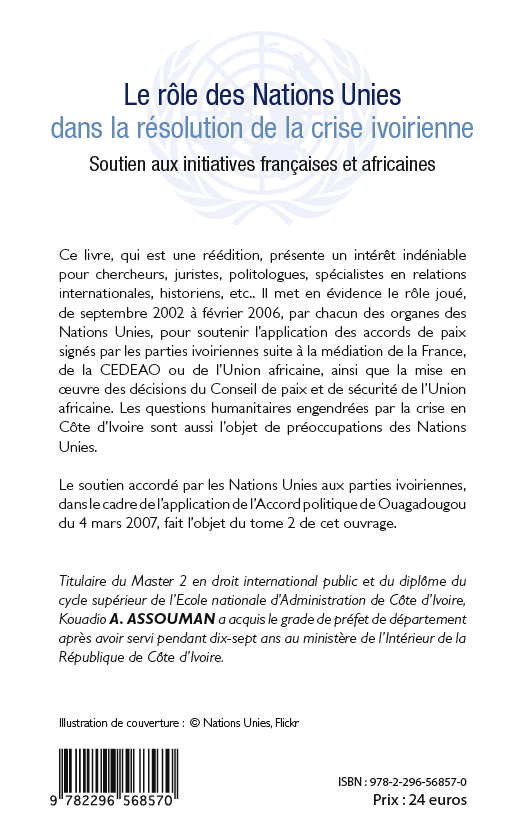 Le rôle des Nations Unies
dans la résolution de la crise ivoirienne
Soutien aux initiatives françaises et africaines

Ce livre, qui est une réédition, présente un intérêt indéniable pour chercheurs, juristes, politologues, spécialistes en relations internationales, historiens, etc.. Il met en évidence le rôle joué, de septembre 2002 à février 2006, par chacun des organes des Nations Unies, pour soutenir l'application des accords de paix signés par les parties ivoiriennes suite à la médiation de la France, de la CEDEAO ou de l'Union africaine, ainsi que la mise en œuvre des décisions du Conseil de paix et de sécurité de l'Union africaine. Les questions humanitaires engendrées par la crise en Côte d'Ivoire sont aussi l'objet de préoccupations des Nations Unies.

Le soutien accordé par les Nations Unies aux parties ivoiriennes, dans le cadre de l'application de l'Accord politique de Ouagadougou du 4 mars 2007, fait l'objet du tome 2 de cet ouvrage.

Titulaire du Master 2 en droit international public et du diplôme du cycle supérieur de l'Ecole nationale d'Administration de Côte d'Ivoire, Kouadio A. ASSOUMAN a acquis le grade de préfet de département après avoir servi pendant dix-sept ans au ministère de l'Intérieur de la République de Côte d'Ivoire.

Illustration de couverture : © Nations Unies, Flickr

9 782296 568570

ISBN : 978-2-296-56857-0
Prix : 24 euros